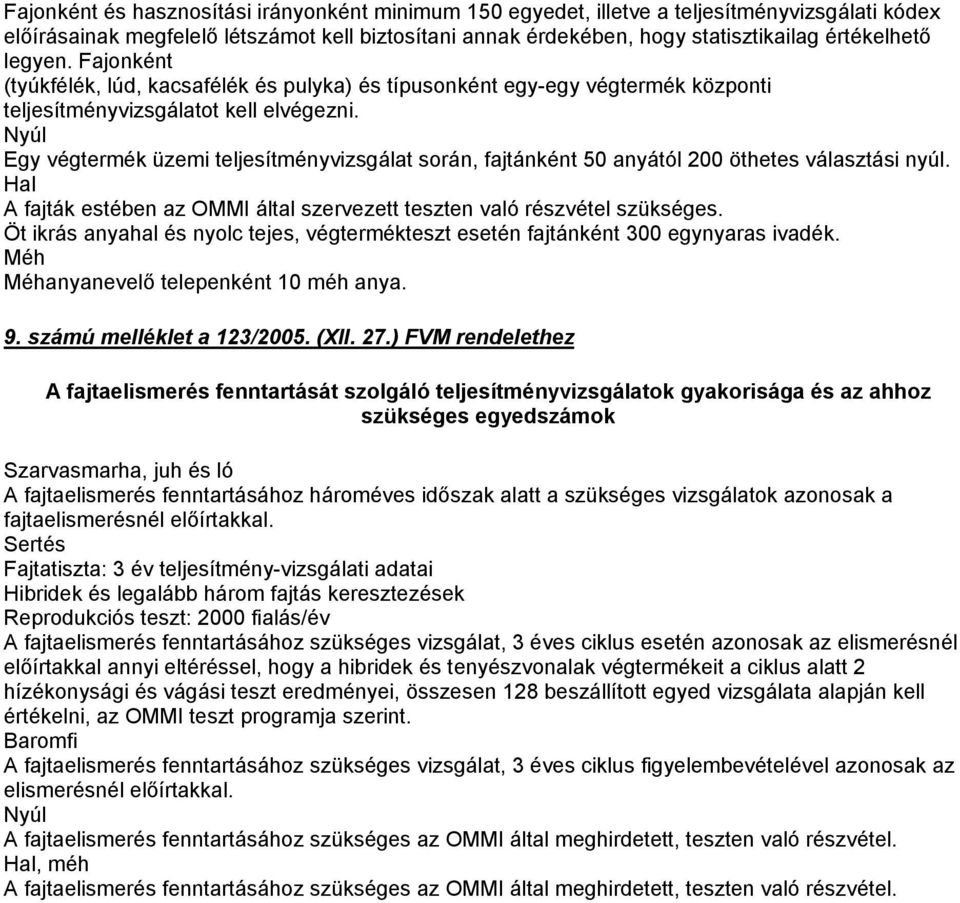 Fajonként és hasznosítási irányonként minimum 150 egyedet, illetve a teljesítményvizsgálati kódex előírásainak megfelelő létszámot kell biztosítani annak érdekében, hogy statisztikailag értékelhető legyen. Fajonként
(tyúkfélék, lúd, kacsafélék és pulyka) és típusonként egy-egy végtermék központi teljesítményvizsgálatot kell elvégezni.
Nyúl
Egy végtermék üzemi teljesítményvizsgálat során, fajtánként 50 anyától 200 öthetes választási nyúl.
Hal
A fajták estében az OMMI által szervezett teszten való részvétel szükséges.
Öt ikrás anyahal és nyolc tejes, végtermékteszt esetén fajtánként 300 egynyaras ivadék.
Méh
Méhanyanevelő telepenként 10 méh anya.

9. számú melléklet a 123/2005. (XII. 27.) FVM rendelethez

A fajtaelismerés fenntartását szolgáló teljesítményvizsgálatok gyakorisága és az ahhoz szükséges egyedszámok

Szarvasmarha, juh és ló
A fajtaelismerés fenntartásához hároméves időszak alatt a szükséges vizsgálatok azonosak a fajtaelismerésnél előírtakkal.
Sertés
Fajtatiszta: 3 év teljesítmény-vizsgálati adatai
Hibridek és legalább három fajtás keresztezések
Reprodukciós teszt: 2000 fialás/év
A fajtaelismerés fenntartásához szükséges vizsgálat, 3 éves ciklus esetén azonosak az elismerésnél előírtakkal annyi eltéréssel, hogy a hibridek és tenyészvonalak végtermékeit a ciklus alatt 2 hízékonysági és vágási teszt eredményei, összesen 128 beszállított egyed vizsgálata alapján kell értékelni, az OMMI teszt programja szerint.
Baromfi
A fajtaelismerés fenntartásához szükséges vizsgálat, 3 éves ciklus figyelembevételével azonosak az elismerésnél előírtakkal.
Nyúl
A fajtaelismerés fenntartásához szükséges az OMMI által meghirdetett, teszten való részvétel.
Hal, méh
A fajtaelismerés fenntartásához szükséges az OMMI által meghirdetett, teszten való részvétel.